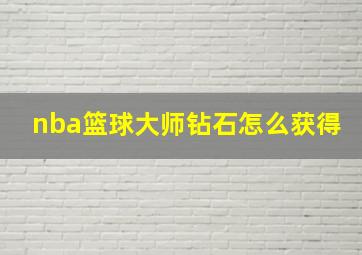 nba篮球大师钻石怎么获得